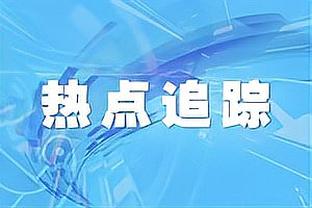 热点追踪